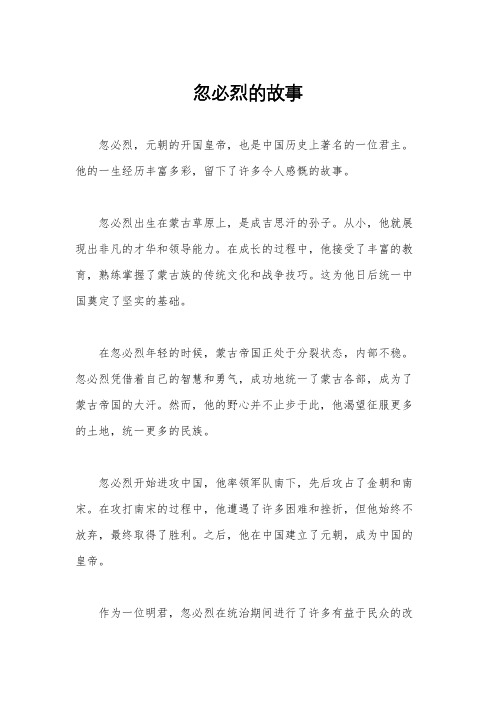 忽必烈的故事

忽必烈，元朝的开国皇帝，也是中国历史上著名的一位君主。他的一生经历丰富多彩，留下了许多令人感慨的故事。

忽必烈出生在蒙古草原上，是成吉思汗的孙子。从小，他就展现出非凡的才华和领导能力。在成长的过程中，他接受了丰富的教育，熟练掌握了蒙古族的传统文化和战争技巧。这为他日后统一中国奠定了坚实的基础。

在忽必烈年轻的时候，蒙古帝国正处于分裂状态，内部不稳。忽必烈凭借着自己的智慧和勇气，成功地统一了蒙古各部，成为了蒙古帝国的大汗。然而，他的野心并不止步于此，他渴望征服更多的土地，统一更多的民族。

忽必烈开始进攻中国，他率领军队南下，先后攻占了金朝和南宋。在攻打南宋的过程中，他遭遇了许多困难和挫折，但他始终不放弃，最终取得了胜利。之后，他在中国建立了元朝，成为中国的皇帝。

作为一位明君，忽必烈在统治期间进行了许多有益于民众的改